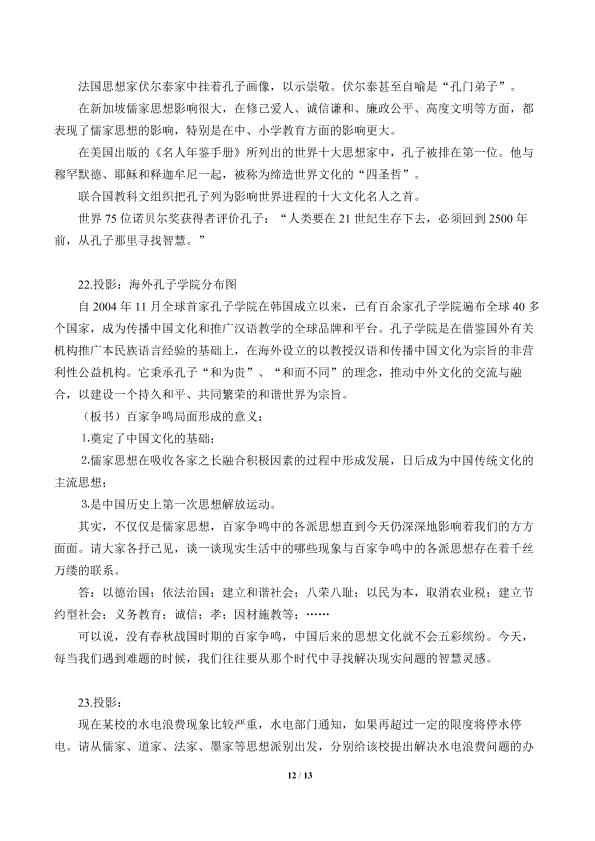 法国思想家伏尔泰家中挂着孔子画像，以示崇敬。伏尔泰甚至自喻是“孔门弟子”。

在新加坡儒家思想影响很大，在修己爱人、诚信谦和、廉政公平、高度文明等方面，都表现了儒家思想的影响，特别是在中、小学教育方面的影响更大。

在美国出版的《名人年鉴手册》所列出的世界十大思想家中，孔子被排在第一位。他与穆罕默德、耶稣和释迦牟尼一起，被称为缔造世界文化的“四圣哲”。

联合国教科文组织把孔子列为影响世界进程的十大文化名人之首。

世界75位诺贝尔奖获得者评价孔子：“人类要在21世纪生存下去，必须回到2500年前，从孔子那里寻找智慧。”

22.投影：海外孔子学院分布图

自2004年11月全球首家孔子学院在韩国成立以来，已有百余家孔子学院遍布全球40多个国家，成为传播中国文化和推广汉语教学的全球品牌和平台。孔子学院是在借鉴国外有关机构推广本民族语言经验的基础上，在海外设立的以教授汉语和传播中国文化为宗旨的非营利性公益机构。它秉承孔子“和为贵”、“和而不同”的理念，推动中外文化的交流与融合，以建设一个持久和平、共同繁荣的和谐世界为宗旨。

（板书）百家争鸣局面形成的意义：

1.奠定了中国文化的基础；

2.儒家思想在吸收各家之长融合积极因素的过程中形成发展，日后成为中国传统文化的主流思想；

3.是中国历史上第一次思想解放运动。

其实，不仅仅是儒家思想，百家争鸣中的各派思想直到今天仍深深地影响着我们的方方面面。请大家各抒己见，谈一谈现实生活中的哪些现象与百家争鸣中的各派思想存在着千丝万缕的联系。

答：以德治国；依法治国；建立和谐社会；八荣八耻；以民为本，取消农业税；建立节约型社会；义务教育；诚信；孝；因材施教等；……

可以说，没有春秋战国时期的百家争鸣，中国后来的思想文化就不会五彩缤纷。今天，每当我们遇到难题的时候，我们往往要从那个时代中寻找解决现实问题的智慧灵感。

23.投影：

现在某校的水电浪费现象比较严重，水电部门通知，如果再超过一定的限度将停水停电。请从儒家、道家、法家、墨家等思想派别出发，分别给该校提出解决水电浪费问题的办

12 / 13